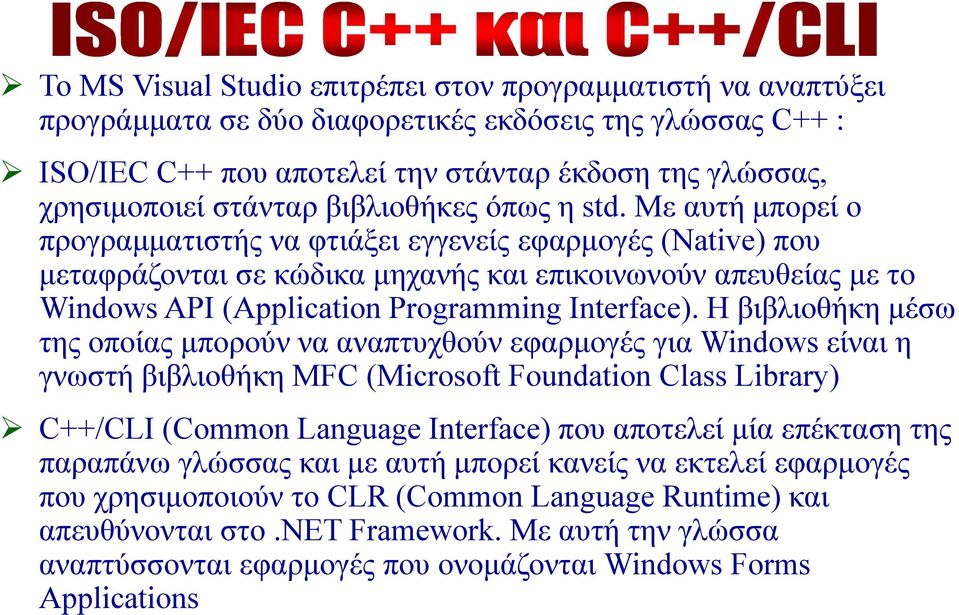 ISO/IEC C++ και C++/CLI

➢ Το MS Visual Studio επιτρέπει στον προγραμματιστή να αναπτύξει προγράμματα σε δύο διαφορετικές εκδόσεις της γλώσσας C++ :

➢ ISO/IEC C++ που αποτελεί την στάνταρ έκδοση της γλώσσας, χρησιμοποιεί στάνταρ βιβλιοθήκες όπως η std. Με αυτή μπορεί ο προγραμματιστής να φτιάξει εγγενείς εφαρμογές (Native) που μεταφράζονται σε κώδικα μηχανής και επικοινωνούν απευθείας με το Windows API (Application Programming Interface). Η βιβλιοθήκη μέσω της οποίας μπορούν να αναπτυχθούν εφαρμογές για Windows είναι η γνωστή βιβλιοθήκη MFC (Microsoft Foundation Class Library)

➢ C++/CLI (Common Language Interface) που αποτελεί μία επέκταση της παραπάνω γλώσσας και με αυτή μπορεί κανείς να εκτελεί εφαρμογές που χρησιμοποιούν το CLR (Common Language Runtime) και απευθύνονται στο .NET Framework. Με αυτή την γλώσσα αναπτύσσονται εφαρμογές που ονομάζονται Windows Forms Applications